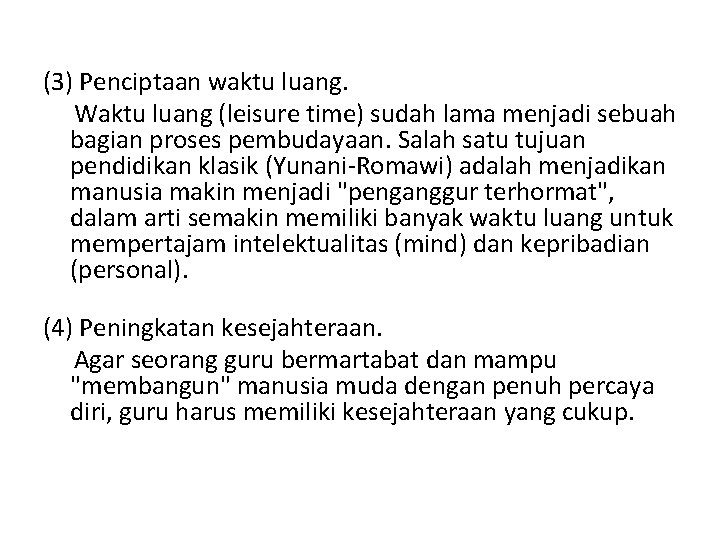 (3) Penciptaan waktu luang.

Waktu luang (leisure time) sudah lama menjadi sebuah bagian proses pembudayaan. Salah satu tujuan pendidikan klasik (Yunani-Romawi) adalah menjadikan manusia makin menjadi "penganggur terhormat", dalam arti semakin memiliki banyak waktu luang untuk mempertajam intelektualitas (mind) dan kepribadian (personal).

(4) Peningkatan kesejahteraan.

Agar seorang guru bermartabat dan mampu "membangun" manusia muda dengan penuh percaya diri, guru harus memiliki kesejahteraan yang cukup.